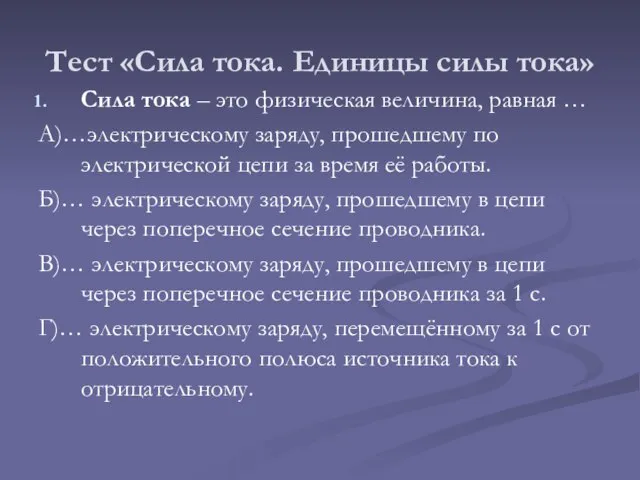 Тест «Сила тока. Единицы силы тока»

1. Сила тока – это физическая величина, равная …

А)…электрическому заряду, прошедшему по электрической цепи за время её работы.

Б)… электрическому заряду, прошедшему в цепи через поперечное сечение проводника.

В)… электрическому заряду, прошедшему в цепи через поперечное сечение проводника за 1 с.

Г)… электрическому заряду, перемещённому за 1 с от положительного полюса источника тока к отрицательному.